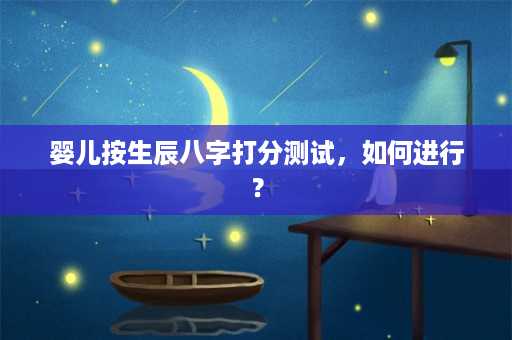 婴儿按生辰八字打分测试，如何进行？